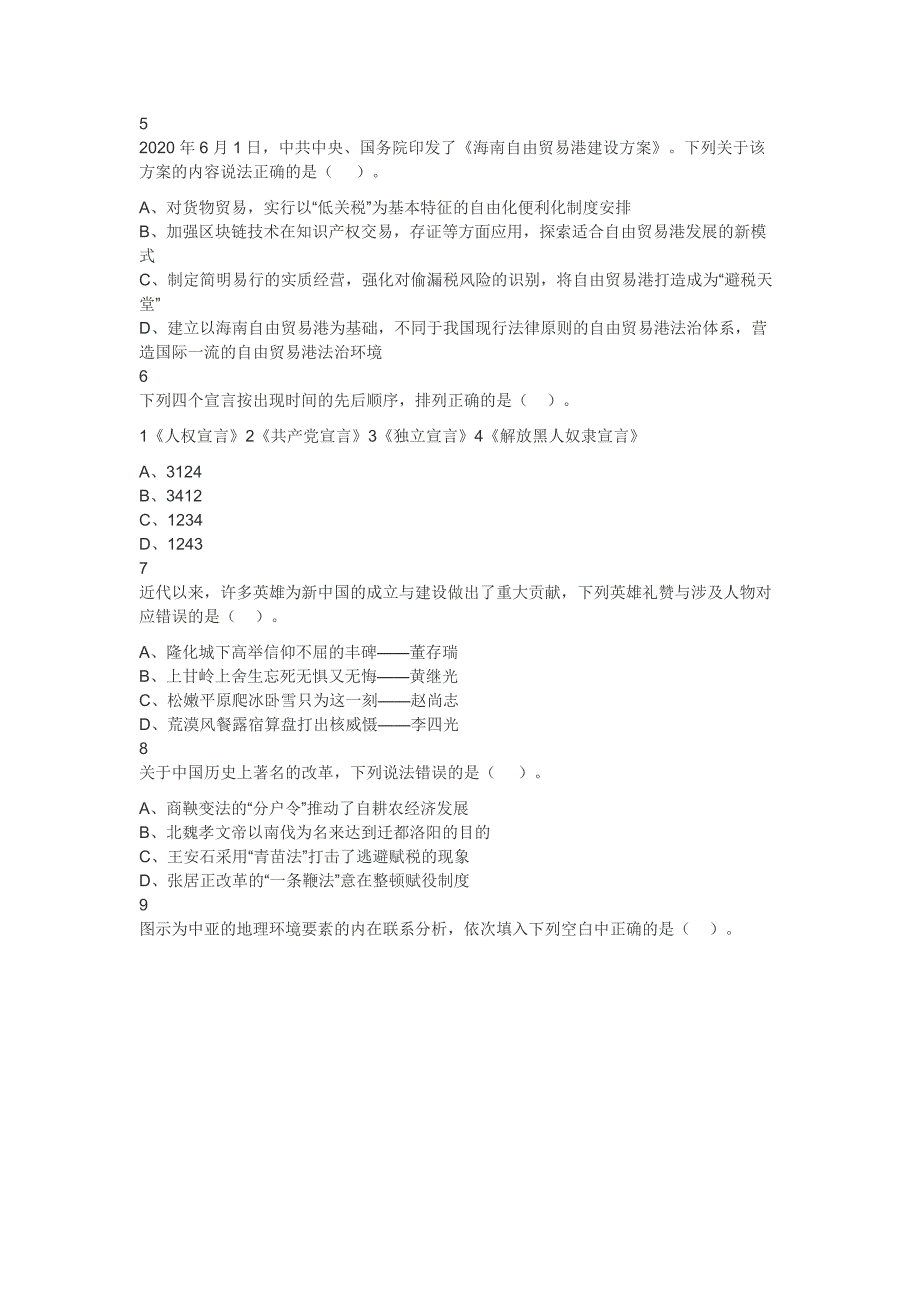 5
2020 年 6 月 1 日，中共中央、国务院印发了《海南自由贸易港建设方案》。下列关于该方案的内容说法正确的是（ ）。

A、对货物贸易，实行以“低关税”为基本特征的自由化便利化制度安排
B、加强区块链技术在知识产权交易，存证等方面应用，探索适合自由贸易港发展的新模式
C、制定简明易行的实质经营，强化对偷漏税风险的识别，将自由贸易港打造成为“避税天堂”
D、建立以海南自由贸易港为基础，不同于我国现行法律原则的自由贸易港法治体系，营造国际一流的自由贸易港法治环境
6
下列四个宣言按出现时间的先后顺序，排列正确的是（ ）。

1《人权宣言》2《共产党宣言》3《独立宣言》4《解放黑人奴隶宣言》

A、3124
B、3412
C、1234
D、1243
7
近代以来，许多英雄为新中国的成立与建设做出了重大贡献，下列英雄礼赞与涉及人物对应错误的是（ ）。

A、隆化城下高举信仰不屈的丰碑——董存瑞
B、上甘岭上舍生忘死无惧又无悔——黄继光
C、松嫩平原爬冰卧雪只为这一刻——赵尚志
D、荒漠风餐露宿算盘打出核威慑——李四光
8
关于中国历史上著名的改革，下列说法错误的是（ ）。

A、商鞅变法的“分户令”推动了自耕农经济发展
B、北魏孝文帝以南伐为名来达到迁都洛阳的目的
C、王安石采用“青苗法”打击了逃避赋税的现象
D、张居正改革的“一条鞭法”意在整顿赋役制度
9
图示为中亚的地理环境要素的内在联系分析，依次填入下列空白中正确的是（ ）。